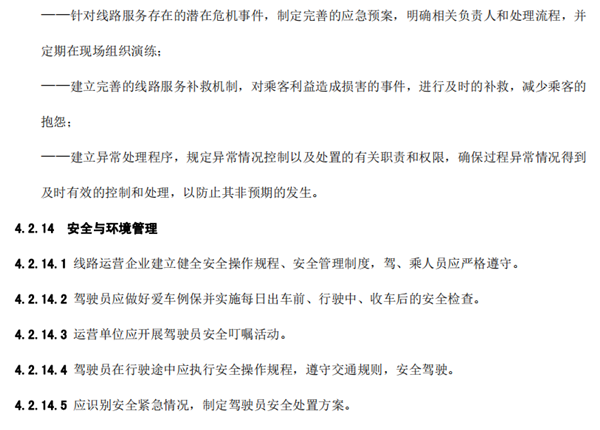 ——针对线路服务存在的潜在危机事件，制定完善的应急预案，明确相关负责人和处理流程，并定期在现场组织演练；

——建立完善的线路服务补救机制，对乘客利益造成损害的事件，进行及时的补救，减少乘客的抱怨；

——建立异常处理程序，规定异常情况控制以及处置的有关职责和权限，确保过程异常情况得到及时有效的控制和处理，以防止其非预期的发生。

4.2.14 安全与环境管理

4.2.14.1 线路运营企业建立健全安全操作规程、安全管理制度，驾、乘人员应严格遵守。

4.2.14.2 驾驶员应做好爱车例保并实施每日出车前、行驶中、收车后的安全检查。

4.2.14.3 运营单位应开展驾驶员安全叮嘱活动。

4.2.14.4 驾驶员在行驶途中应执行安全操作规程，遵守交通规则，安全驾驶。

4.2.14.5 应识别安全紧急情况，制定驾驶员安全处置方案。